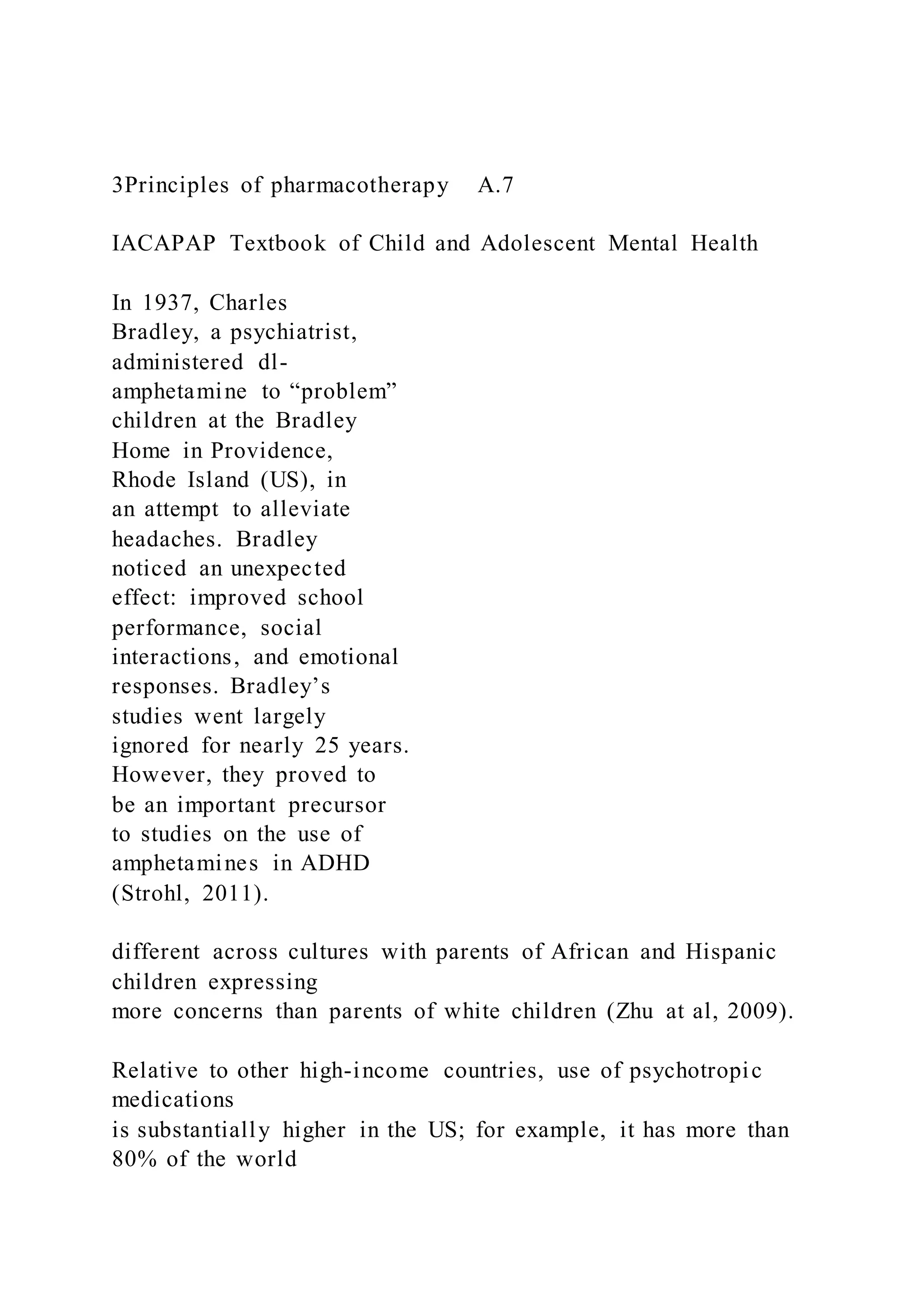 3Principles of pharmacotherapy A.7

IACAPAP Textbook of Child and Adolescent Mental Health

In 1937, Charles Bradley, a psychiatrist, administered dl-amphetamine to “problem” children at the Bradley Home in Providence, Rhode Island (US), in an attempt to alleviate headaches. Bradley noticed an unexpected effect: improved school performance, social interactions, and emotional responses. Bradley’s studies went largely ignored for nearly 25 years. However, they proved to be an important precursor to studies on the use of amphetamines in ADHD (Strohl, 2011).

different across cultures with parents of African and Hispanic children expressing more concerns than parents of white children (Zhu at al, 2009).

Relative to other high-income countries, use of psychotropic medications is substantially higher in the US; for example, it has more than 80% of the world